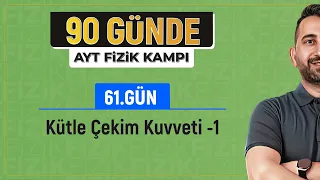 90 GÜNDE
AYT FİZİK KAMPI

61.GÜN

Kütle Çekim Kuvveti -1